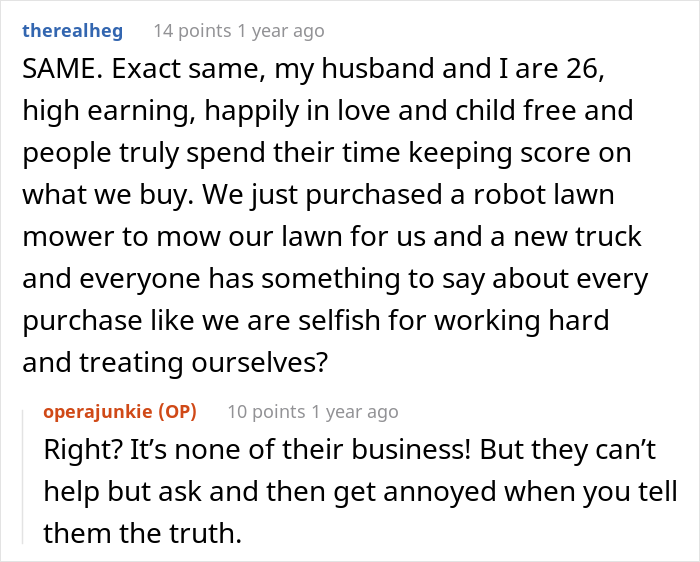 therealheg 14 points 1 year ago

SAME. Exact same, my husband and I are 26, high earning, happily in love and child free and people truly spend their time keeping score on what we buy. We just purchased a robot lawn mower to mow our lawn for us and a new truck and everyone has something to say about every purchase like we are selfish for working hard and treating ourselves?

operajunkie (OP) 10 points 1 year ago

Right? It’s none of their business! But they can’t help but ask and then get annoyed when you tell them the truth.